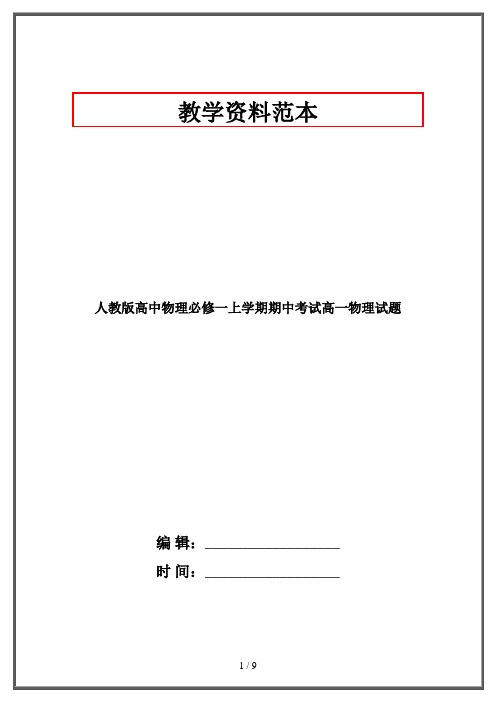 教学资料范本

人教版高中物理必修一上学期期中考试高一物理试题

编 辑：__________________

时 间：__________________

1 / 9